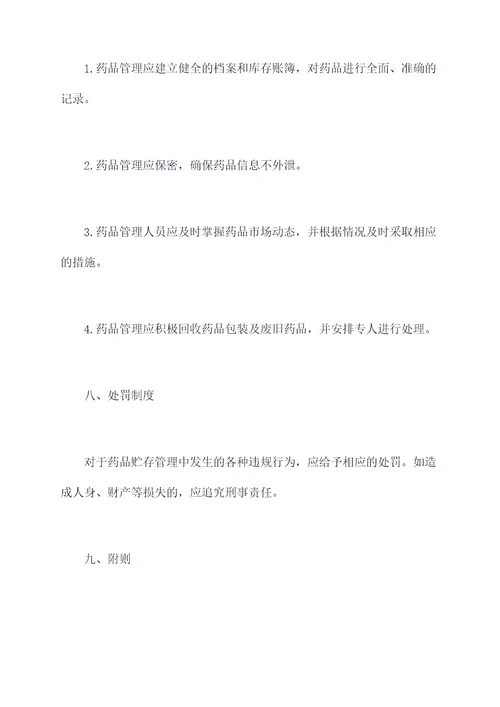 1.药品管理应建立健全的档案和库存账簿，对药品进行全面、准确的记录。

2.药品管理应保密，确保药品信息不外泄。

3.药品管理人员应及时掌握药品市场动态，并根据情况及时采取相应的措施。

4.药品管理应积极回收药品包装及废旧药品，并安排专人进行处理。

八、处罚制度

对于药品贮存管理中发生的各种违规行为，应给予相应的处罚。如造成人身、财产等损失的，应追究刑事责任。

九、附则